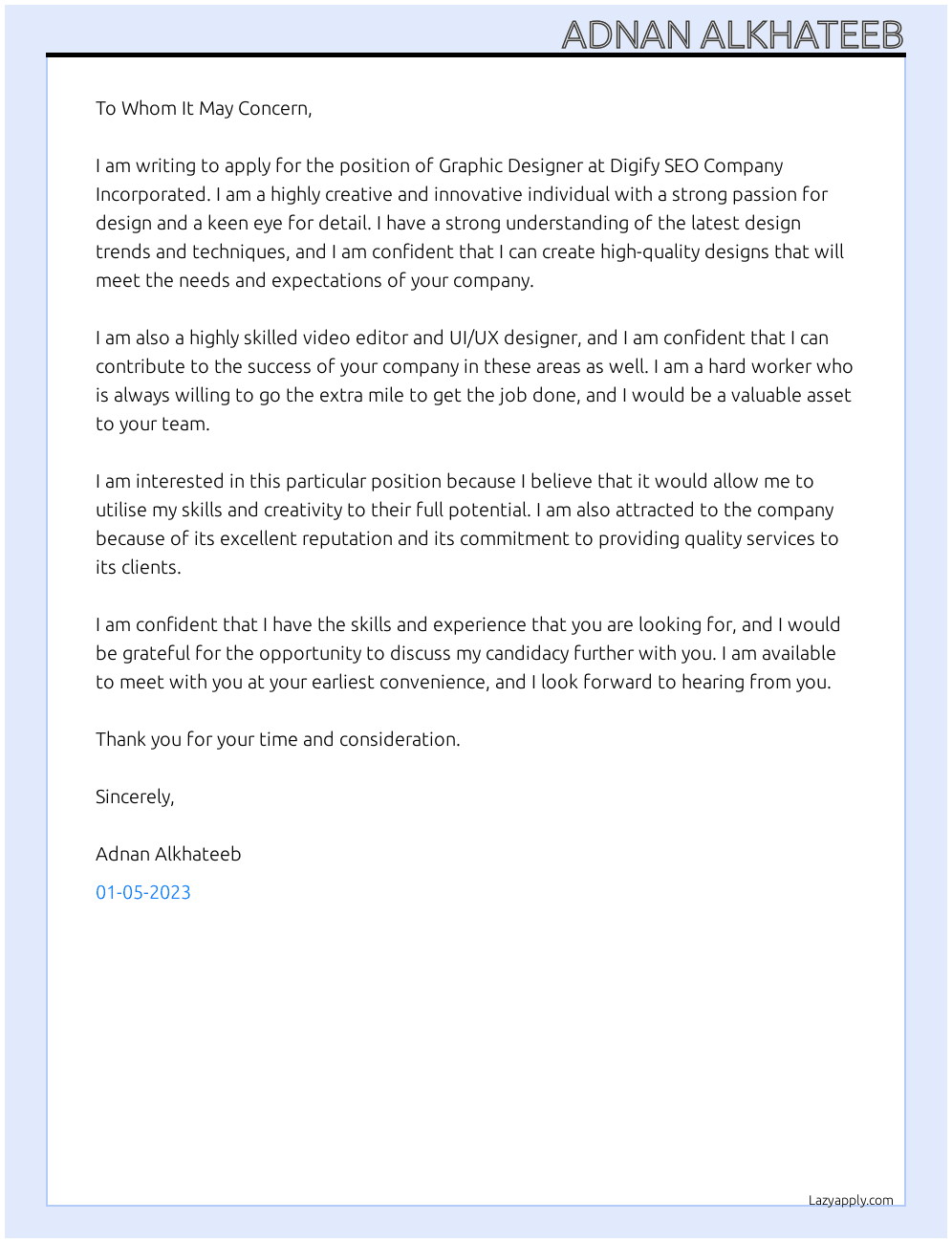 ADNAN ALKHATEEB

To Whom It May Concern,

I am writing to apply for the position of Graphic Designer at Digify SEO Company Incorporated. I am a highly creative and innovative individual with a strong passion for design and a keen eye for detail. I have a strong understanding of the latest design trends and techniques, and I am confident that I can create high-quality designs that will meet the needs and expectations of your company.

I am also a highly skilled video editor and UI/UX designer, and I am confident that I can contribute to the success of your company in these areas as well. I am a hard worker who is always willing to go the extra mile to get the job done, and I would be a valuable asset to your team.

I am interested in this particular position because I believe that it would allow me to utilise my skills and creativity to their full potential. I am also attracted to the company because of its excellent reputation and its commitment to providing quality services to its clients.

I am confident that I have the skills and experience that you are looking for, and I would be grateful for the opportunity to discuss my candidacy further with you. I am available to meet with you at your earliest convenience, and I look forward to hearing from you.

Thank you for your time and consideration.

Sincerely,

Adnan Alkhateeb

01-05-2023

Lazyapply.com